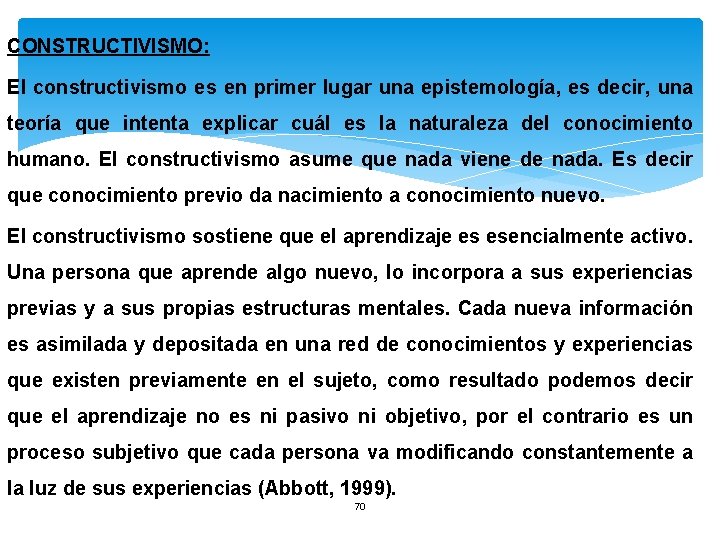 CONSTRUCTIVISMO:

El constructivismo es en primer lugar una epistemología, es decir, una teoría que intenta explicar cuál es la naturaleza del conocimiento humano. El constructivismo asume que nada viene de nada. Es decir que conocimiento previo da nacimiento a conocimiento nuevo.

El constructivismo sostiene que el aprendizaje es esencialmente activo. Una persona que aprende algo nuevo, lo incorpora a sus experiencias previas y a sus propias estructuras mentales. Cada nueva información es asimilada y depositada en una red de conocimientos y experiencias que existen previamente en el sujeto, como resultado podemos decir que el aprendizaje no es ni pasivo ni objetivo, por el contrario es un proceso subjetivo que cada persona va modificando constantemente a la luz de sus experiencias (Abbott, 1999).

70